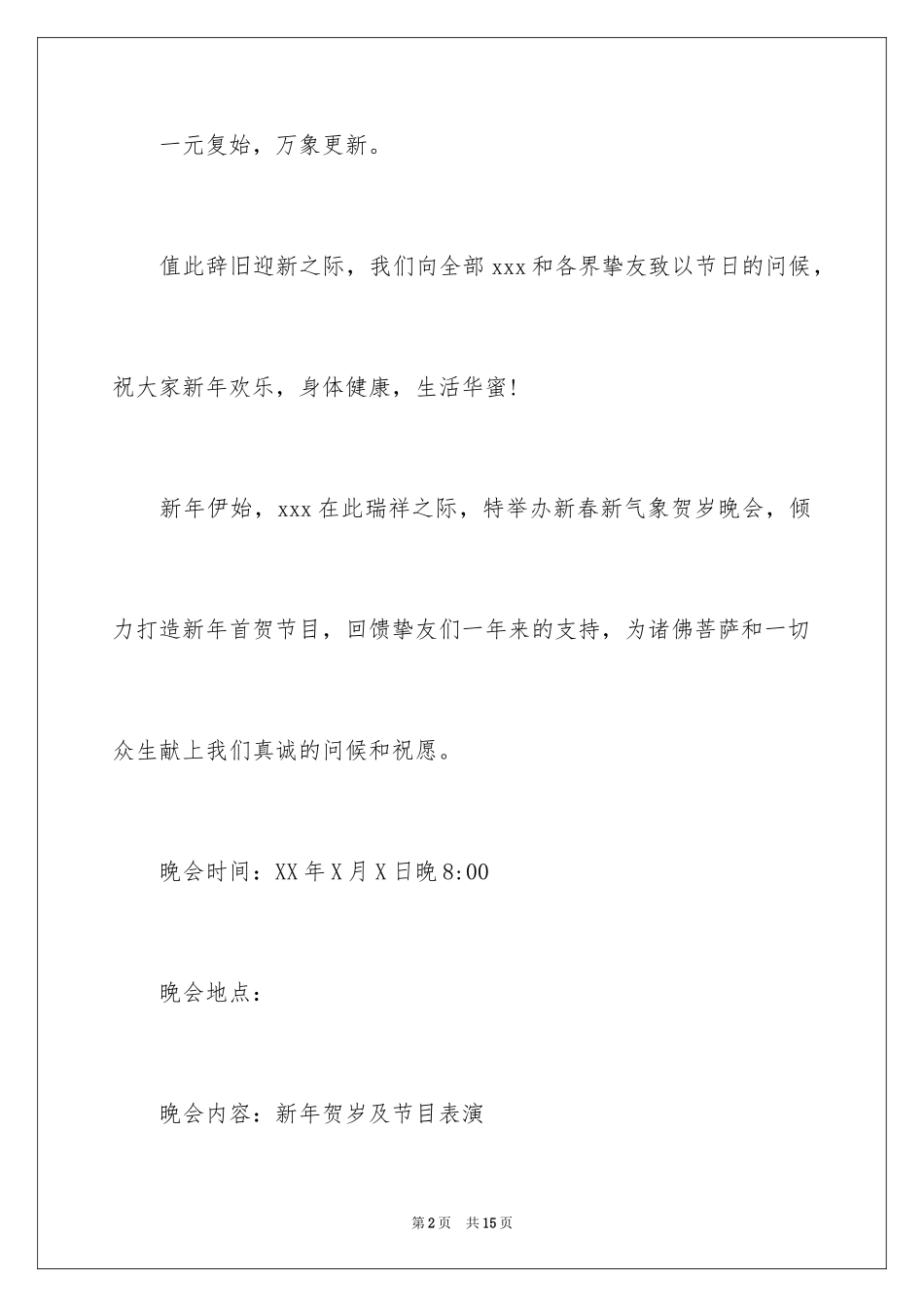 一元复始，万象更新。

值此辞旧迎新之际，我们向全部 xxx 和各界挚友致以节日的问候，祝大家新年欢乐，身体健康，生活华蜜!

新年伊始，xxx 在此瑞祥之际，特举办新春新气象贺岁晚会，倾力打造新年首贺节目，回馈挚友们一年来的支持，为诸佛菩萨和一切众生献上我们真诚的问候和祝愿。

晚会时间：XX 年 X 月 X 日晚 8:00

晚会地点：

晚会内容：新年贺岁及节目表演

第 2 页　共 15 页